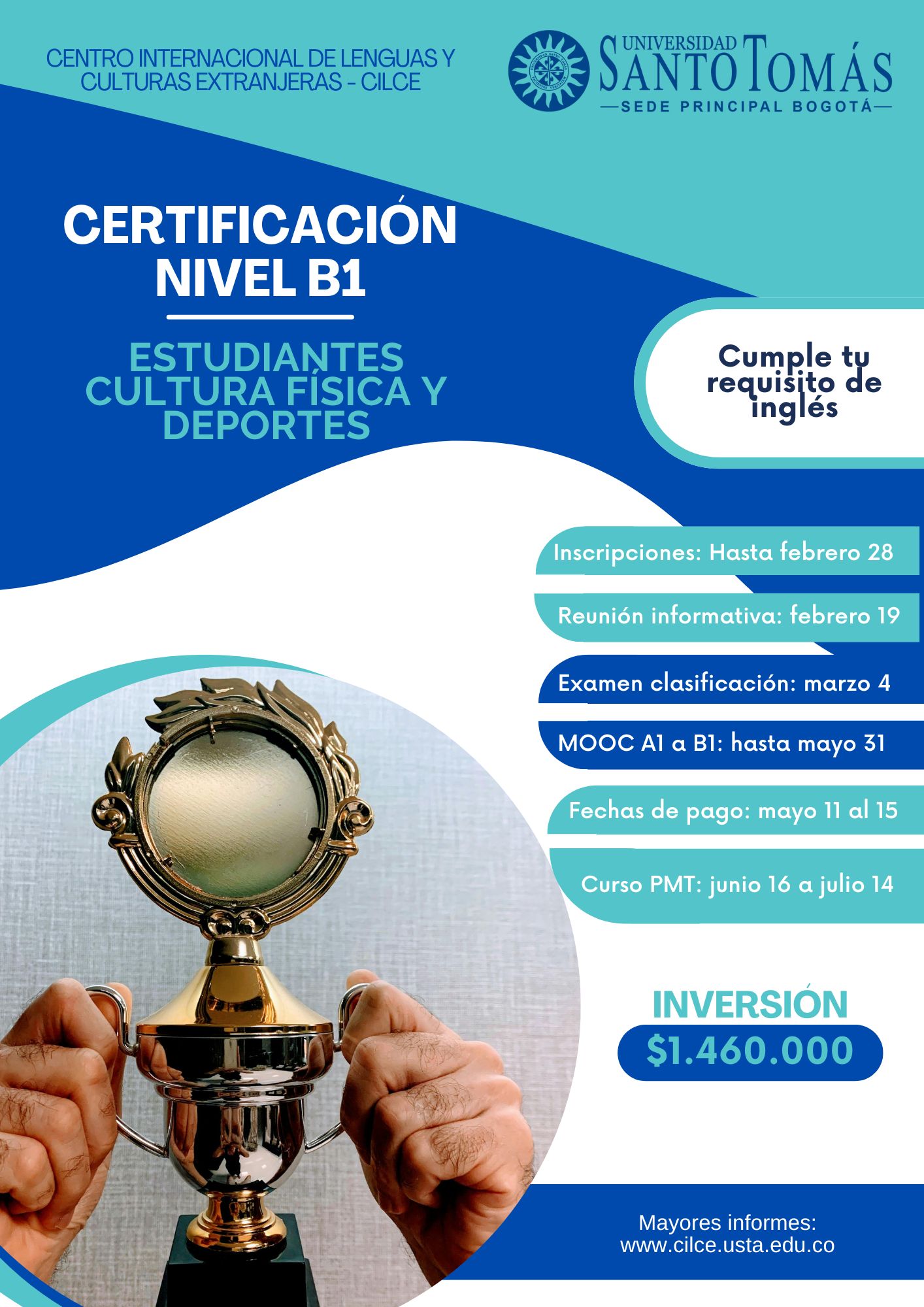 CENTRO INTERNACIONAL DE LENGUAS Y CULTURAS EXTRANJERAS - CILCE

UNIVERSIDAD SANTO TOMÁS
—SEDE PRINCIPAL BOGOTÁ—

CERTIFICACIÓN NIVEL B1

ESTUDIANTES CULTURA FÍSICA Y DEPORTES

Cumple tu requisito de inglés

Inscripciones: Hasta febrero 28

Reunión informativa: febrero 19

Examen clasificación: marzo 4

MOOC A1 a B1: hasta mayo 31

Fechas de pago: mayo 11 al 15

Curso PMT: junio 16 a julio 14

INVERSIÓN
$1.460.000

Mayores informes:
www.cilce.usta.edu.co